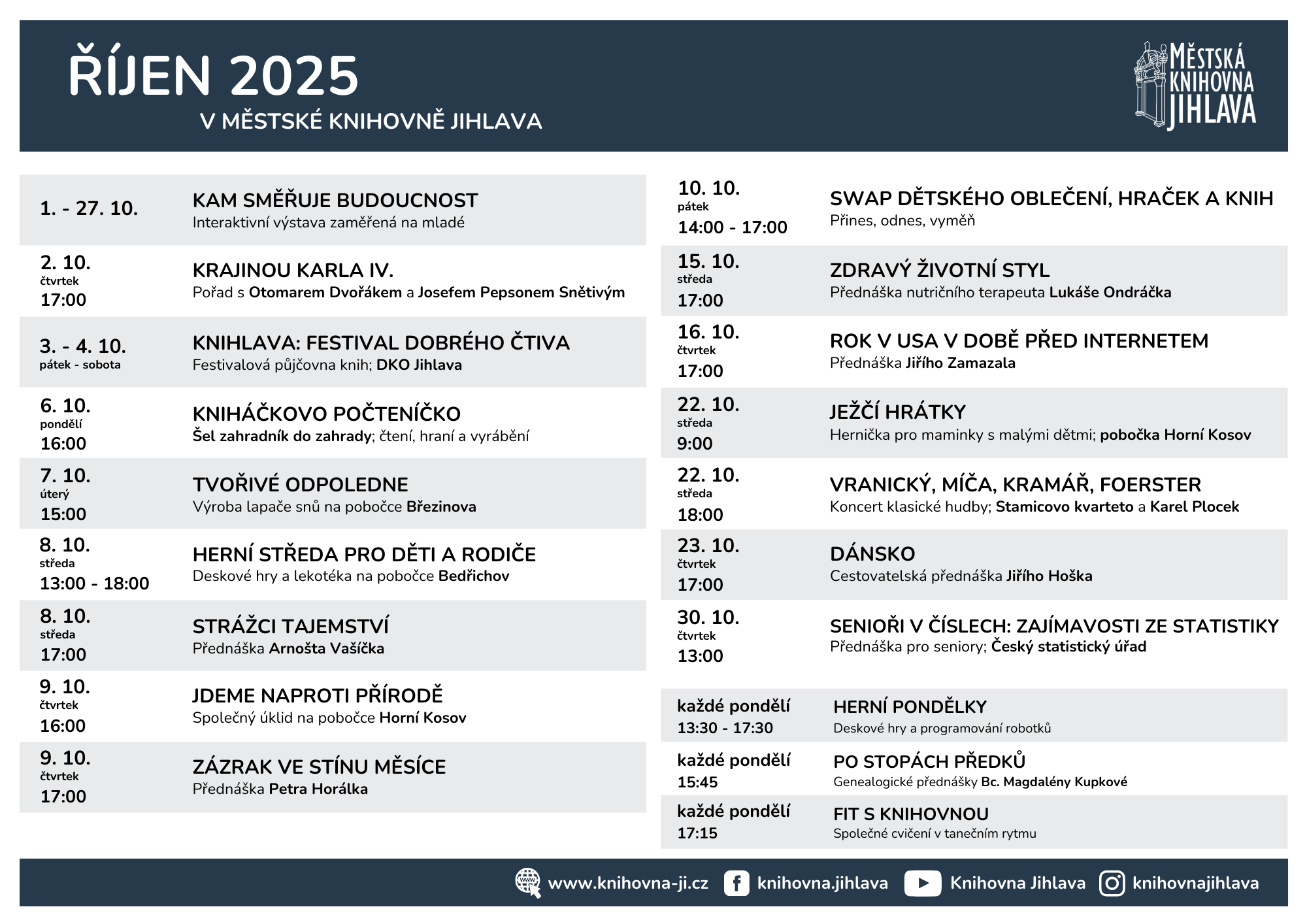 ŘÍJEN 2025
V MĚSTSKÉ KNIHOVNĚ JIHLAVA

MĚSTSKÁ KNIHOVNA JIHLAVA

1. - 27. 10.
KAM SMĚŘUJE BUDOUCNOST
Interaktivní výstava zaměřená na mladé

2. 10. čtvrtek 17:00
KRAJINOU KARLA IV.
Pořad s Otomarem Dvořákem a Josefem Pepsonem Snětivým

3. - 4. 10. pátek - sobota
KNIHLAVA: FESTIVAL DOBRÉHO ČTIVA
Festivalová půjčovna knih; DKO Jihlava

6. 10. pondělí 16:00
KNIHÁČKOVO POČTENÍČKO
Šel zahradník do zahrady; čtení, hraní a vyrábění

7. 10. úterý 15:00
TVOŘIVÉ ODPOLEDNE
Výroba lapače snů na pobočce Březinova

8. 10. středa 13:00 - 18:00
HERNÍ STŘEDA PRO DĚTI A RODIČE
Deskové hry a lekotéka na pobočce Bedřichov

8. 10. středa 17:00
STRÁŽCI TAJEMSTVÍ
Přednáška Arnošta Vašíčka

9. 10. čtvrtek 16:00
JDEME NAPROTI PŘÍRODĚ
Společný úklid na pobočce Horní Kosov

9. 10. čtvrtek 17:00
ZÁZRAK VE STÍNU MĚSÍCE
Přednáška Petra Horálka

10. 10. pátek 14:00 - 17:00
SWAP DĚTSKÉHO OBLEČENÍ, HRAČEK A KNIH
Přines, odnes, vyměň

15. 10. středa 17:00
ZDRAVÝ ŽIVOTNÍ STYL
Přednáška nutričního terapeuta Lukáše Ondráčka

16. 10. čtvrtek 17:00
ROK V USA V DOBĚ PŘED INTERNETEM
Přednáška Jiřího Zamazala

22. 10. středa 9:00
JEŽČÍ HRÁTKY
Hernička pro maminky s malými dětmi; pobočka Horní Kosov

22. 10. středa 18:00
VRANICKÝ, MÍČA, KRAMÁŘ, FOERSTER
Koncert klasické hudby; Stamicovo kvarteto a Karel Plocek

23. 10. čtvrtek 17:00
DÁNSKO
Cestovatelská přednáška Jiřího Hoška

30. 10. čtvrtek 13:00
SENIOŘI V ČÍSLECH: ZAJÍMAVOSTI ZE STATISTIKY
Přednáška pro seniory; Český statistický úřad

každé pondělí 13:30 - 17:30
HERNÍ PONDĚLKY
Deskové hry a programování robotků

každé pondělí 15:45
PO STOPÁCH PŘEDKŮ
Genealogické přednášky Bc. Magdalény Kupkové

každé pondělí 17:15
FIT S KNIHOVNOU
Společné cvičení v tanečním rytmu

www.knihovna-ji.cz knihovna.jihlava Knihovna Jihlava knihovnajihlava